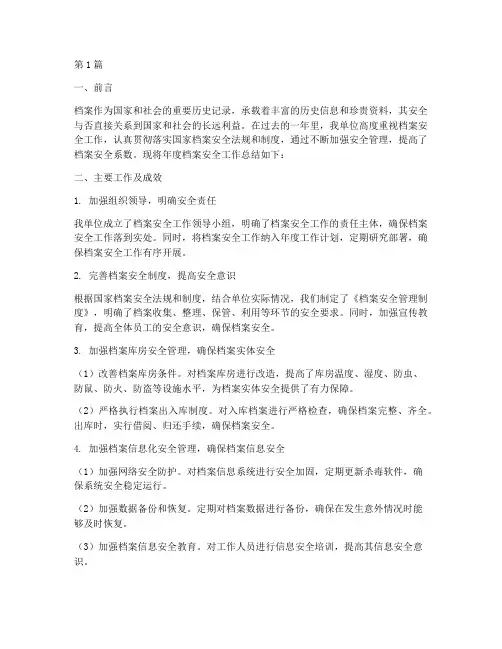 第1篇

一、前言

档案作为国家和社会的重要历史记录，承载着丰富的历史信息和珍贵资料，其安全与否直接关系到国家和社会的长远利益。在过去的一年里，我单位高度重视档案安全工作，认真贯彻落实国家档案安全法规和制度，通过不断加强安全管理，提高了档案安全系数。现将年度档案安全工作总结如下：

二、主要工作及成效

1. 加强组织领导，明确安全责任

我单位成立了档案安全工作领导小组，明确了档案安全工作的责任主体，确保档案安全工作落到实处。同时，将档案安全工作纳入年度工作计划，定期研究部署，确保档案安全工作有序开展。

2. 完善档案安全制度，提高安全意识

根据国家档案安全法规和制度，结合单位实际情况，我们制定了《档案安全管理制度》，明确了档案收集、整理、保管、利用等环节的安全要求。同时，加强宣传教育，提高全体员工的安全意识，确保档案安全。

3. 加强档案库房安全管理，确保档案实体安全

（1）改善档案库房条件。对档案库房进行改造，提高了库房温度、湿度、防虫、防鼠、防火、防盗等设施水平，为档案实体安全提供了有力保障。

（2）严格执行档案出入库制度。对入库档案进行严格检查，确保档案完整、齐全。出库时，实行借阅、归还手续，确保档案安全。

4. 加强档案信息化安全管理，确保档案信息安全

（1）加强网络安全防护。对档案信息系统进行安全加固，定期更新杀毒软件，确保系统安全稳定运行。

（2）加强数据备份和恢复。定期对档案数据进行备份，确保在发生意外情况时能够及时恢复。

（3）加强档案信息安全教育。对工作人员进行信息安全培训，提高其信息安全意识。